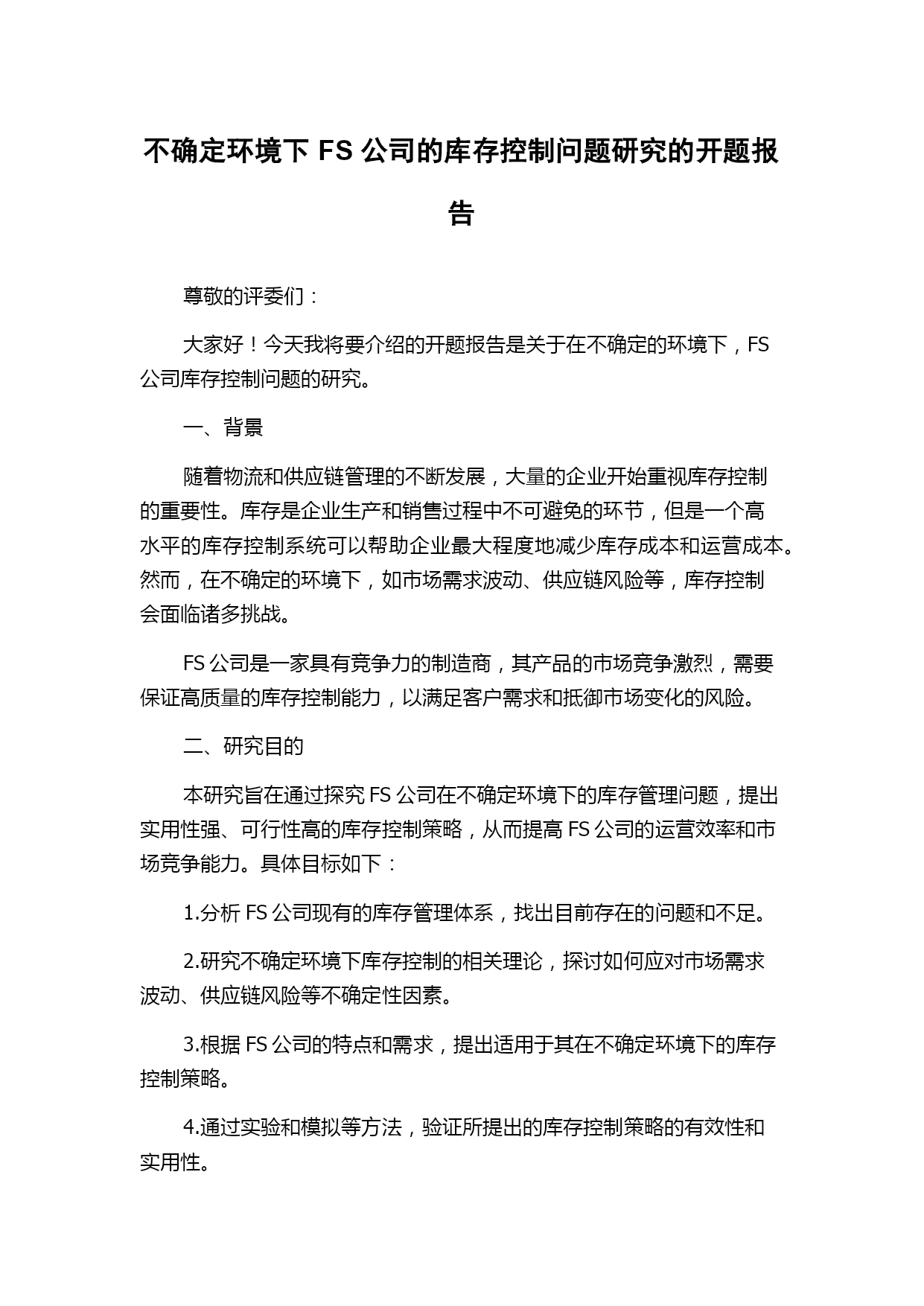 不确定环境下 FS 公司的库存控制问题研究的开题报告

尊敬的评委们：

大家好！今天我将要介绍的开题报告是关于在不确定的环境下，FS 公司库存控制问题的研究。

一、背景

随着物流和供应链管理的不断发展，大量的企业开始重视库存控制的重要性。库存是企业生产和销售过程中不可避免的环节，但是一个高水平的库存控制系统可以帮助企业最大程度地减少库存成本和运营成本。然而，在不确定的环境下，如市场需求波动、供应链风险等，库存控制会面临诸多挑战。

FS 公司是一家具有竞争力的制造商，其产品的市场竞争激烈，需要保证高质量的库存控制能力，以满足客户需求和抵御市场变化的风险。

二、研究目的

本研究旨在通过探究 FS 公司在不确定环境下的库存管理问题，提出实用性强、可行性高的库存控制策略，从而提高 FS 公司的运营效率和市场竞争能力。具体目标如下：

1.分析 FS 公司现有的库存管理体系，找出目前存在的问题和不足。

2.研究不确定环境下库存控制的相关理论，探讨如何应对市场需求波动、供应链风险等不确定性因素。

3.根据 FS 公司的特点和需求，提出适用于其在不确定环境下的库存控制策略。

4.通过实验和模拟等方法，验证所提出的库存控制策略的有效性和实用性。